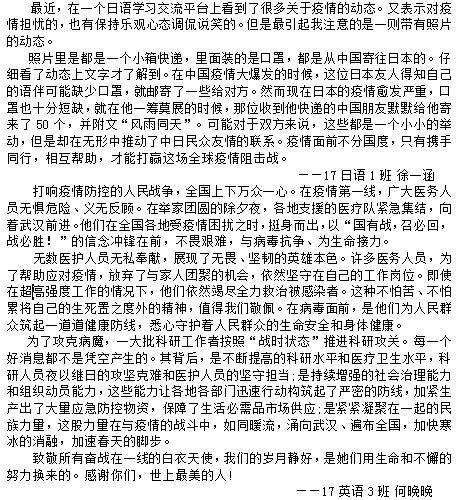 最近，在一个日语学习交流平台上看到了很多关于疫情的动态。又表示对疫情担忧的，也有保持乐观心态调侃说笑的。但是最引起我注意的是一则带有照片的动态。

照片里是都是一个小箱快递，里面装的是口罩，都是从中国寄往日本的。仔细看了动态上文字才了解到。在中国疫情大爆发的时候，这位日本友人得知自己的语伴可能缺少口罩，就邮寄了一些给对方。然而现在日本的疫情愈发严重，口罩也十分短缺，就在他一筹莫展的时候，那位收到他快递的中国朋友默默给他寄来了 50 个，并附文“风雨同天”。可能对于双方来说，这些都是一个小小的举动，但是却在无形中推动了中日民众友情的联系。疫情面前不分国度，只有携手同行，相互帮助，才能打赢这场全球疫情阻击战。

——17 日语 1 班 徐一涵

打响疫情防控的人民战争，全国上下万众一心。在疫情第一线，广大医务人员无惧危险、义无反顾。在举家团圆的除夕夜，各地支援的医疗队紧急集结，向着武汉前进。他们在全国各地受疫情困扰之时，挺身而出，以“国有战，召必回，战必胜！”的信念冲锋在前，不畏艰难，与病毒抗争、为生命接力。

无数医护人员无私奉献，展现了无畏、坚韧的英雄本色。许多医务人员，为了帮助应对疫情，放弃了与家人团聚的机会，依然坚守在自己的工作岗位。即使在超高强度工作的情况下，他们依然竭尽全力救治被感染者。这种不怕苦、不怕累将自己的生死置之度外的精神，值得我们敬佩。在病毒面前，是他们为人民群众筑起一道道健康防线，悉心守护着人民群众的生命安全和身体健康。

为了攻克病魔，一大批科研工作者按照“战时状态”推进科研攻关。每一个好消息都不是凭空产生的。其背后，是不断提高的科研水平和医疗卫生水平，科研人员夜以继日的攻坚克难和医护人员的坚守担当；是持续增强的社会治理能力和组织动员能力，这些能力让各地各部门迅速行动构筑起了严密的防线，加紧生产出了大量应急防控物资，保障了生活必需品市场供应；是紧紧凝聚在一起的民族力量，这股力量在与疫情的战斗中，如同暖流，涌向武汉、遍布全国，加快寒冰的消融，加速春天的脚步。

致敬所有奋战在一线的白衣天使，我们的岁月静好，是她们用生命和不懈的努力换来的。感谢你们，世上最美的人！

——17 英语 3 班 何晚晚